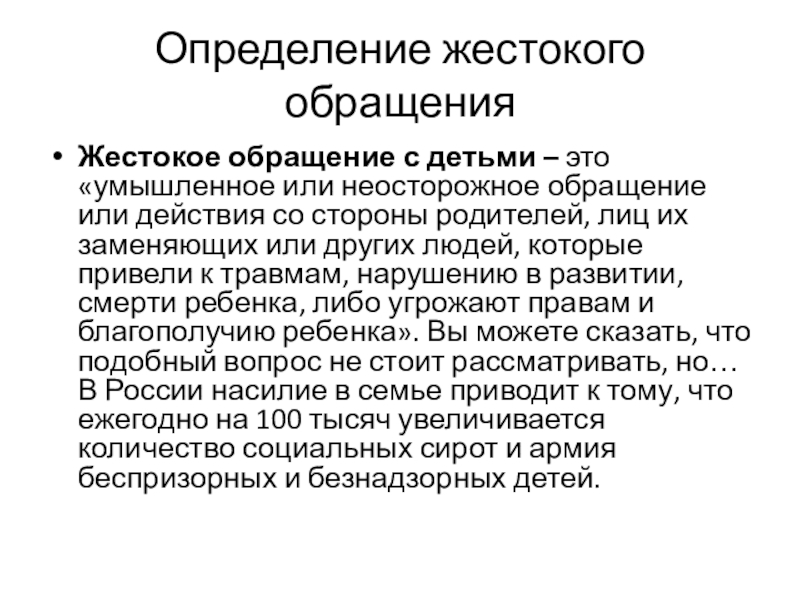 Определение жестокого обращения

• Жестокое обращение с детьми – это «умышленное или неосторожное обращение или действия со стороны родителей, лиц их заменяющих или других людей, которые привели к травмам, нарушению в развитии, смерти ребенка, либо угрожают правам и благополучию ребенка». Вы можете сказать, что подобный вопрос не стоит рассматривать, но… В России насилие в семье приводит к тому, что ежегодно на 100 тысяч увеличивается количество социальных сирот и армия беспризорных и безнадзорных детей.